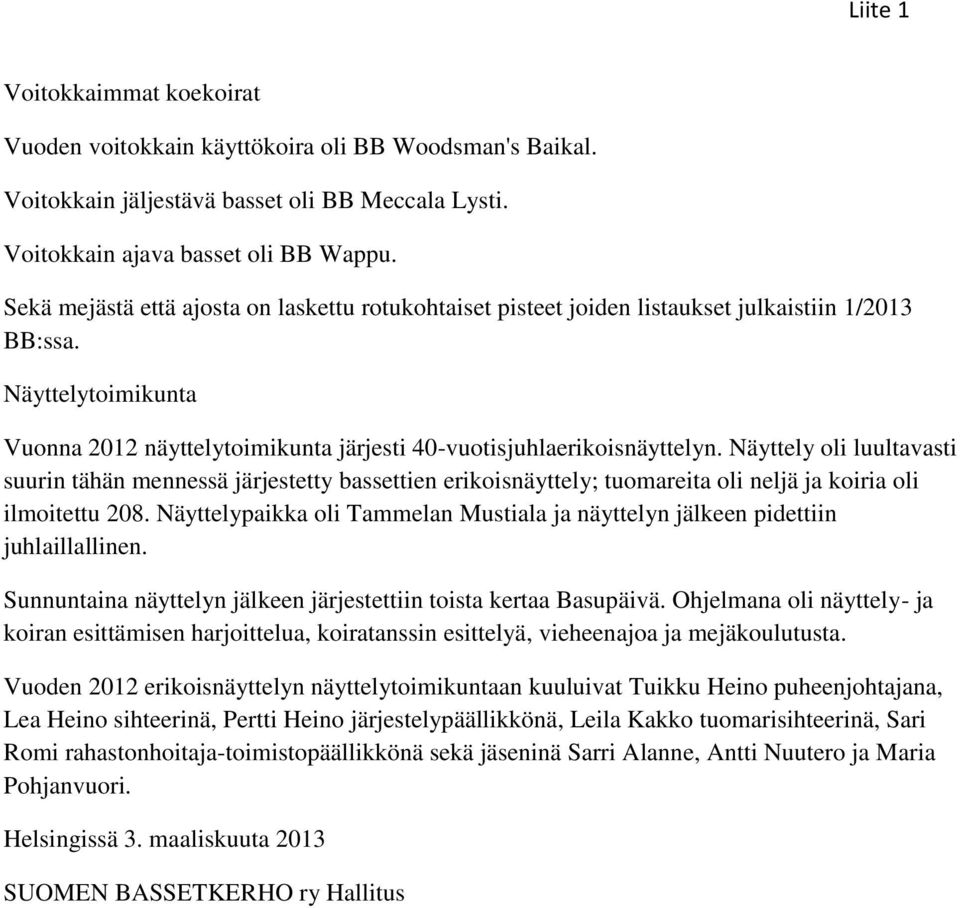 Liite 1

Voitokkaimmat koekoirat

Vuoden voitokkain käyttökoira oli BB Woodsman's Baikal.

Voitokkain jäljestävä basset oli BB Meccala Lysti.

Voitokkain ajava basset oli BB Wappu.

Sekä mejästä että ajosta on laskettu rotukohtaiset pisteet joiden listaukset julkaistiin 1/2013 BB:ssa.

Näyttelytoimikunta

Vuonna 2012 näyttelytoimikunta järjesti 40-vuotisjuhlaerikoisnäyttelyn. Näyttely oli luultavasti suurin tähän mennessä järjestetty bassettien erikoisnäyttely; tuomareita oli neljä ja koiria oli ilmoitettu 208. Näyttelypaikka oli Tammelan Mustiala ja näyttelyn jälkeen pidettiin juhlaillallinen.

Sunnuntaina näyttelyn jälkeen järjestettiin toista kertaa Basupäivä. Ohjelmana oli näyttely- ja koiran esittämisen harjoittelua, koiratanssin esittelyä, vieheenajoa ja mejäkoulutusta.

Vuoden 2012 erikoisnäyttelyn näyttelytoimikuntaan kuuluivat Tuikku Heino puheenjohtajana, Lea Heino sihteerinä, Pertti Heino järjestelypäällikkönä, Leila Kakko tuomarisihteerinä, Sari Romi rahastonhoitaja-toimistopäällikkönä sekä jäseninä Sarri Alanne, Antti Nuutero ja Maria Pohjanvuori.

Helsingissä 3. maaliskuuta 2013

SUOMEN BASSETKERHO ry Hallitus